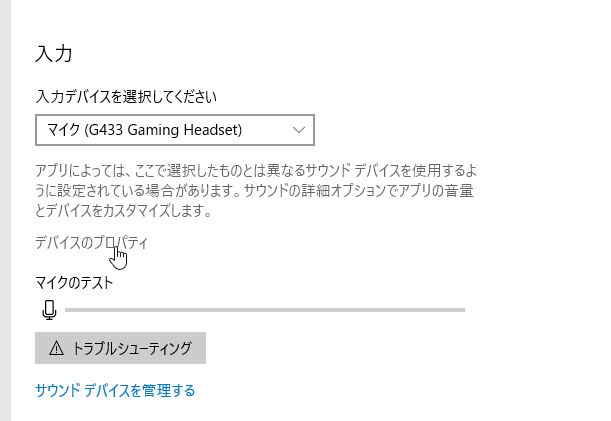 入力

入力デバイスを選択してください

マイク (G433 Gaming Headset)

アプリによっては、ここで選択したものとは異なるサウンド デバイスを使用するように設定されている場合があります。サウンドの詳細オプションでアプリの音量とデバイスをカスタマイズします。

デバイスのプロパティ

マイクのテスト

トラブルシューティング

サウンド デバイスを管理する